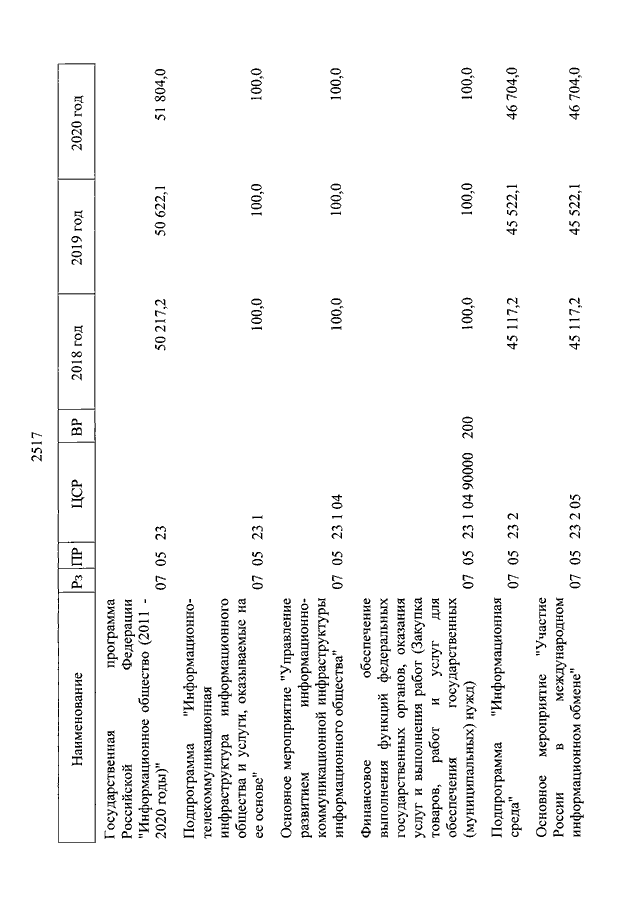 2517

| Наименование | Рз | ПР | ЦСР | ВР | 2018 год | 2019 год | 2020 год |
|---|---|---|---|---|---|---|---|
| Государственная программа Российской Федерации "Информационное общество (2011 - 2020 годы)" | 07 | 05 | 23 | | 50 217,2 | 50 622,1 | 51 804,0 |
| Подпрограмма "Информационно-телекоммуникационная инфраструктура информационного общества и услуги, оказываемые на ее основе" | 07 | 05 | 23 1 | | 100,0 | 100,0 | 100,0 |
| Основное мероприятие "Управление развитием информационно-коммуникационной инфраструктуры информационного общества" | 07 | 05 | 23 1 04 | | 100,0 | 100,0 | 100,0 |
| Финансовое обеспечение выполнения функций федеральных государственных органов, оказания услуг и выполнения работ (Закупка товаров, работ и услуг для обеспечения государственных (муниципальных) нужд) | 07 | 05 | 23 1 04 90000 | 200 | 100,0 | 100,0 | 100,0 |
| Подпрограмма "Информационная среда" | 07 | 05 | 23 2 | | 45 117,2 | 45 522,1 | 46 704,0 |
| Основное мероприятие "Участие России в международном информационном обмене" | 07 | 05 | 23 2 05 | | 45 117,2 | 45 522,1 | 46 704,0 |